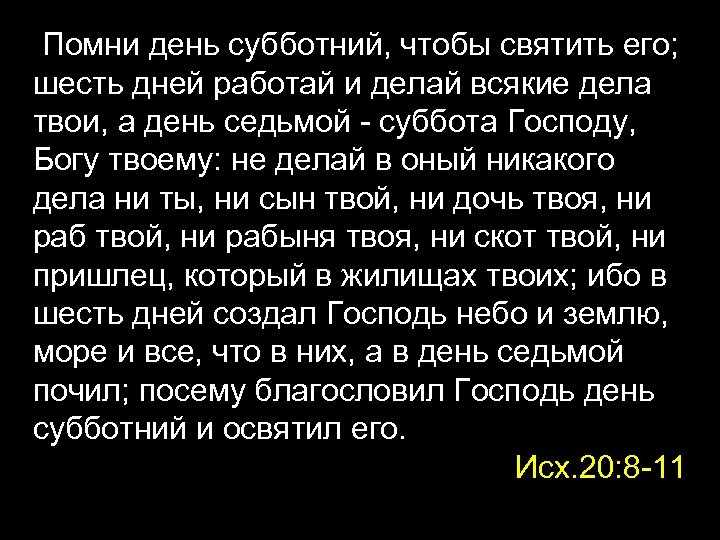 Помни день субботний, чтобы святить его; шесть дней работай и делай всякие дела твои, а день седьмой - суббота Господу, Богу твоему: не делай в оный никакого дела ни ты, ни сын твой, ни дочь твоя, ни раб твой, ни рабыня твоя, ни скот твой, ни пришлец, который в жилищах твоих; ибо в шесть дней создал Господь небо и землю, море и все, что в них, а в день седьмой почил; посему благословил Господь день субботний и освятил его.

Исх.20:8-11